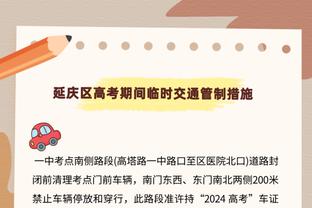 延庆区高考期间临时交通管制措施

一中考点南侧路段(高塔路一中路口至区医院北口)道路封闭前清理考点门前车辆，南门东西、东门南北两侧200米禁止车辆停放和穿行，此路段准许持“2024 高考”车证